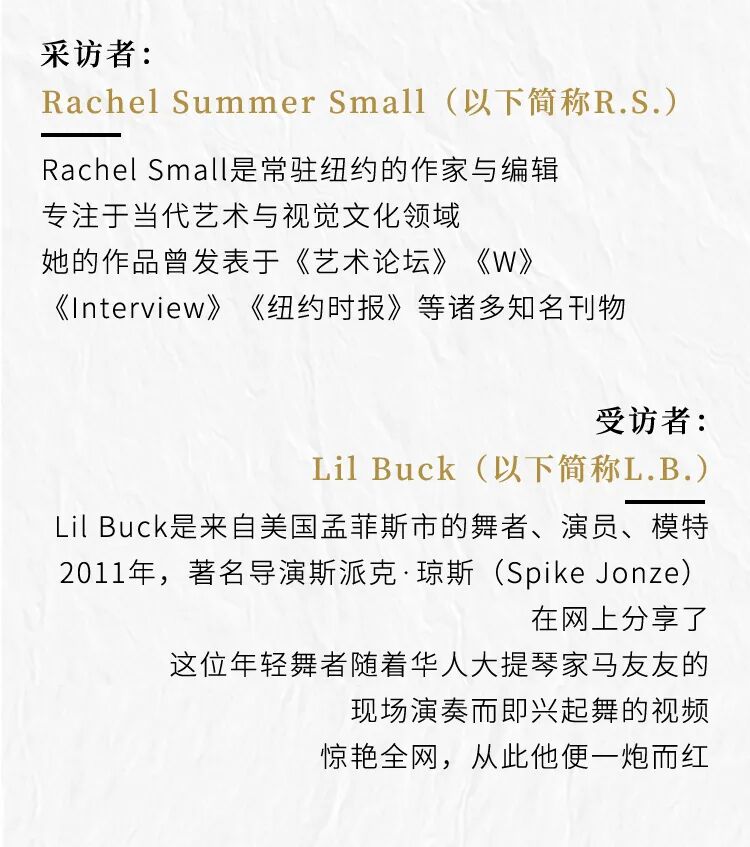 采访者：
Rachel Summer Small（以下简称R.S.）

Rachel Small是常驻纽约的作家与编辑
专注于当代艺术与视觉文化领域
她的作品曾发表于《艺术论坛》《W》
《Interview》《纽约时报》等诸多知名刊物

受访者：
Lil Buck（以下简称L.B.）

Lil Buck是来自美国孟菲斯市的舞者、演员、模特
2011年，著名导演斯派克·琼斯（Spike Jonze）
在网上分享了
这位年轻舞者随着华人大提琴家马友友的
现场演奏而即兴起舞的视频
惊艳全网，从此他便一炮而红